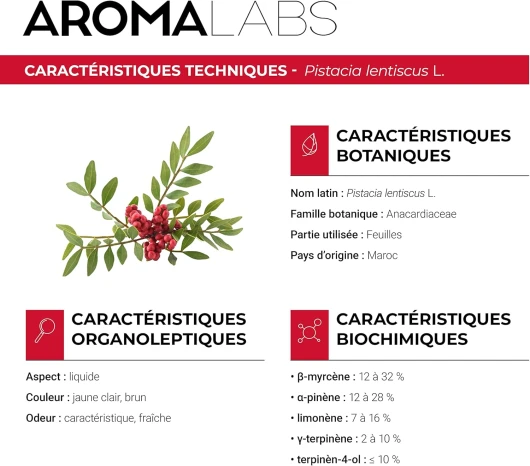 AROMALABS

CARACTÉRISTIQUES TECHNIQUES - Pistacia lentiscus L.

CARACTÉRISTIQUES BOTANIQUES

Nom latin : Pistacia lentiscus L.

Famille botanique : Anacardiaceae

Partie utilisée : Feuilles

Pays d'origine : Maroc

CARACTÉRISTIQUES ORGANOLEPTIQUES

Aspect : liquide

Couleur : jaune clair, brun

Odeur : caractéristique, fraîche

CARACTÉRISTIQUES BIOCHIMIQUES

• β-myrcène : 12 à 32 %
• α-pinène : 12 à 28 %
• limonène : 7 à 16 %
• γ-terpinène : 2 à 10 %
• terpinèn-4-ol : ≤ 10 %